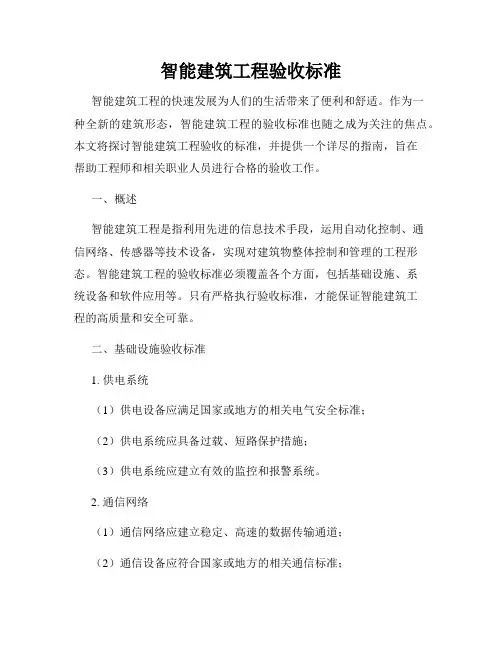 智能建筑工程验收标准

智能建筑工程的快速发展为人们的生活带来了便利和舒适。作为一种全新的建筑形态，智能建筑工程的验收标准也随之成为关注的焦点。本文将探讨智能建筑工程验收的标准，并提供一个详尽的指南，旨在帮助工程师和相关职业人员进行合格的验收工作。

一、概述

智能建筑工程是指利用先进的信息技术手段，运用自动化控制、通信网络、传感器等技术设备，实现对建筑物整体控制和管理的工程形态。智能建筑工程的验收标准必须覆盖各个方面，包括基础设施、系统设备和软件应用等。只有严格执行验收标准，才能保证智能建筑工程的高质量和安全可靠。

二、基础设施验收标准

1. 供电系统

（1）供电设备应满足国家或地方的相关电气安全标准；

（2）供电系统应具备过载、短路保护措施；

（3）供电系统应建立有效的监控和报警系统。

2. 通信网络

（1）通信网络应建立稳定、高速的数据传输通道；

（2）通信设备应符合国家或地方的相关通信标准；